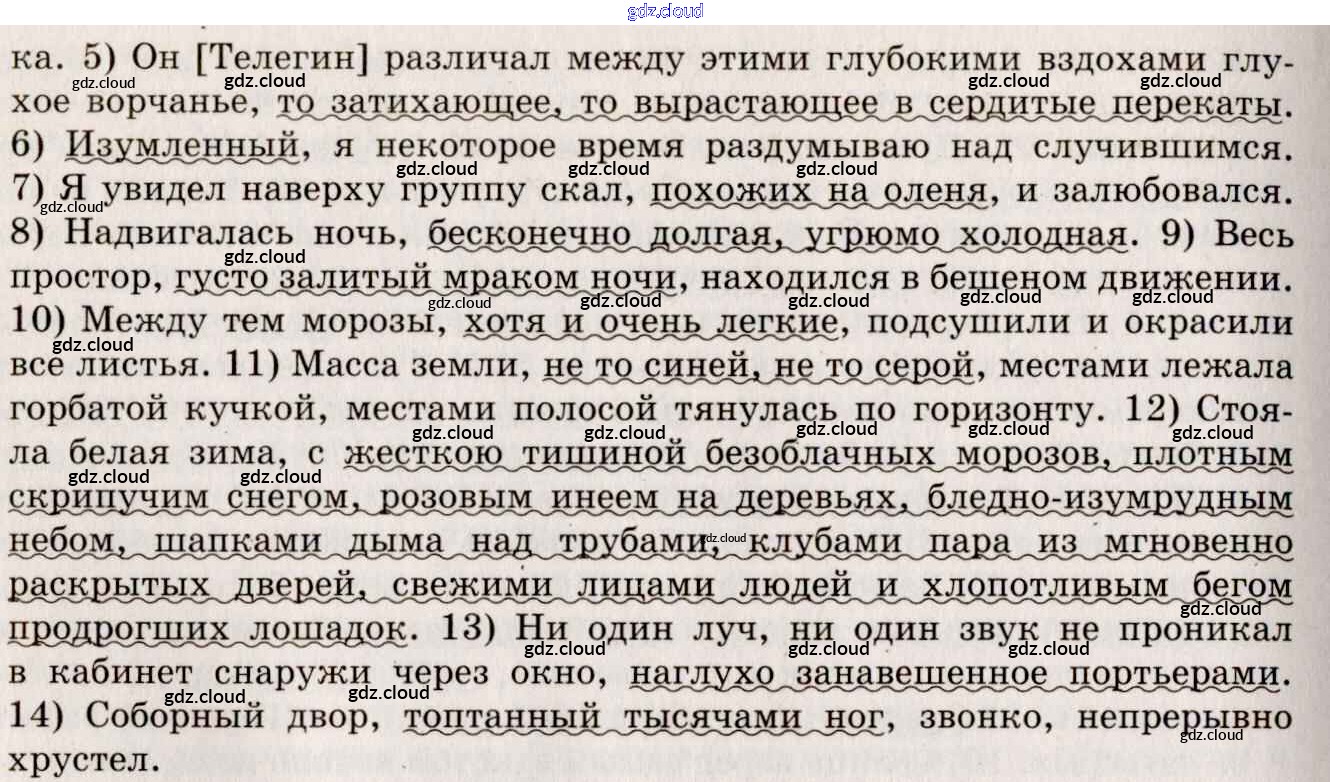 ка. 5) Он [Телегин] различал между этими глубокими вздохами глухое ворчанье, то затихающее, то вырастающее в сердитые перекаты. 6) Изумленный, я некоторое время раздумываю над случившимся. 7) Я увидел наверху группу скал, похожих на оленя, и залюбовался. 8) Надвигалась ночь, бесконечно долгая, угрюмо холодная. 9) Весь простор, густо залитый мраком ночи, находился в бешеном движении. 10) Между тем морозы, хотя и очень легкие, подсушили и окрасили все листья. 11) Масса земли, не то синей, не то серой, местами лежала горбатой кучкой, местами полосой тянулась по горизонту. 12) Стояла белая зима, с жесткою тишиной безоблачных морозов, плотным скрипучим снегом, розовым инеем на деревьях, бледно-изумрудным небом, шапками дыма над трубами, клубами пара из мгновенно раскрытых дверей, свежими лицами людей и хлопотливым бегом продрогших лошадок. 13) Ни один луч, ни один звук не проникал в кабинет снаружи через окно, наглухо занавешенное портьерами. 14) Соборный двор, топтанный тысячами ног, звонко, непрерывно хрустел.

gdz.cloud